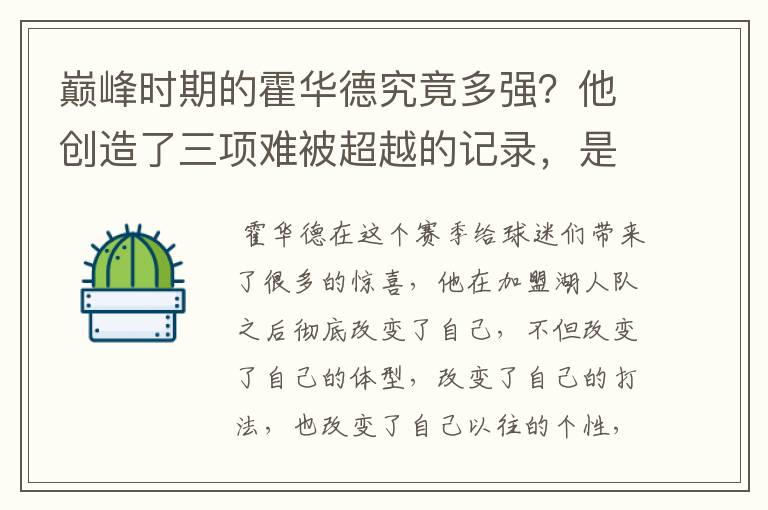 巅峰时期的霍华德究竟多强？他创造了三项难被超越的记录，是

霍华德在这个赛季给球迷们带来了很多的惊喜，他在加盟湖人队之后彻底改变了自己，不但改变了自己的体型，改变了自己的打法，也改变了自己以往的个性，